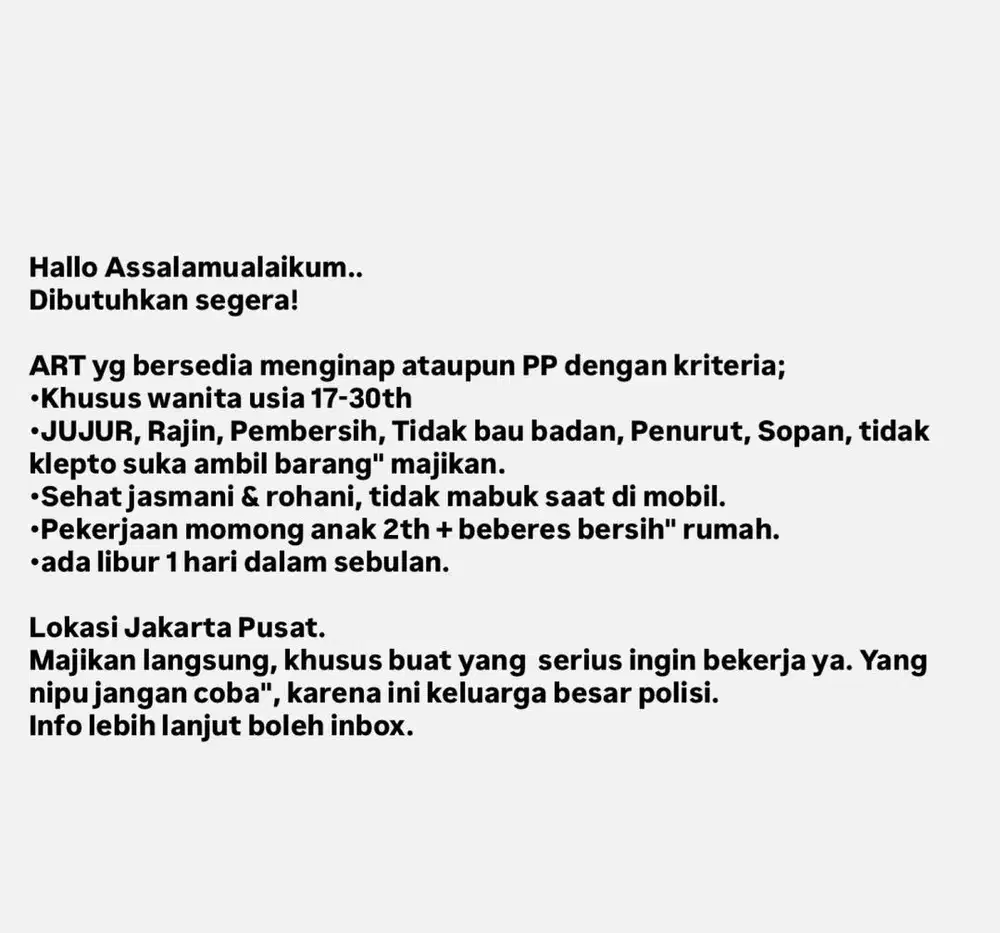 Hallo Assalamualaikum..
Dibutuhkan segera!

ART yg bersedia menginap ataupun PP dengan kriteria;
•Khusus wanita usia 17-30th
•JUJUR, Rajin, Pembersih, Tidak bau badan, Penurut, Sopan, tidak klepto suka ambil barang" majikan.
•Sehat jasmani & rohani, tidak mabuk saat di mobil.
•Pekerjaan momong anak 2th + beberes bersih" rumah.
•ada libur 1 hari dalam sebulan.

Lokasi Jakarta Pusat.
Majikan langsung, khusus buat yang serius ingin bekerja ya. Yang nipu jangan coba", karena ini keluarga besar polisi.
Info lebih lanjut boleh inbox.